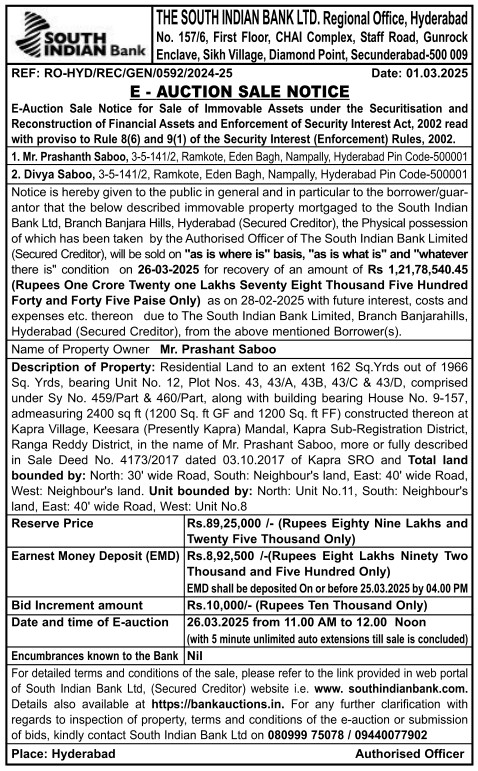 SOUTH INDIAN Bank

THE SOUTH INDIAN BANK LTD. Regional Office, Hyderabad No. 157/6, First Floor, CHAI Complex, Staff Road, Gunrock Enclave, Sikh Village, Diamond Point, Secunderabad-500 009

REF: RO-HYD/REC/GEN/0592/2024-25 Date: 01.03.2025

E - AUCTION SALE NOTICE

E-Auction Sale Notice for Sale of Immovable Assets under the Securitisation and Reconstruction of Financial Assets and Enforcement of Security Interest Act, 2002 read with proviso to Rule 8(6) and 9(1) of the Security Interest (Enforcement) Rules, 2002.

1. Mr. Prashanth Saboo, 3-5-141/2, Ramkote, Eden Bagh, Nampally, Hyderabad Pin Code-500001

2. Divya Saboo, 3-5-141/2, Ramkote, Eden Bagh, Nampally, Hyderabad Pin Code-500001

Notice is hereby given to the public in general and in particular to the borrower/guarantor that the below described immovable property mortgaged to the South Indian Bank Ltd, Branch Banjara Hills, Hyderabad (Secured Creditor), the Physical possession of which has been taken by the Authorised Officer of The South Indian Bank Limited (Secured Creditor), will be sold on "as is where is" basis, "as is what is" and "whatever there is" condition on 26-03-2025 for recovery of an amount of Rs 1,21,78,540.45 (Rupees One Crore Twenty one Lakhs Seventy Eight Thousand Five Hundred Forty and Forty Five Paise Only) as on 28-02-2025 with future interest, costs and expenses etc. thereon due to The South Indian Bank Limited, Branch Banjarahills, Hyderabad (Secured Creditor), from the above mentioned Borrower(s).

Name of Property Owner Mr. Prashant Saboo

Description of Property: Residential Land to an extent 162 Sq.Yrds out of 1966 Sq. Yrds, bearing Unit No. 12, Plot Nos. 43, 43/A, 43B, 43/C & 43/D, comprised under Sy No. 459/Part & 460/Part, along with building bearing House No. 9-157, admeasuring 2400 sq ft (1200 Sq. ft GF and 1200 Sq. ft FF) constructed thereon at Kapra Village, Keesara (Presently Kapra) Mandal, Kapra Sub-Registration District, Ranga Reddy District, in the name of Mr. Prashant Saboo, more or fully described in Sale Deed No. 4173/2017 dated 03.10.2017 of Kapra SRO and Total land bounded by: North: 30' wide Road, South: Neighbour's land, East: 40' wide Road, West: Neighbour's land. Unit bounded by: North: Unit No.11, South: Neighbour's land, East: 40' wide Road, West: Unit No.8

| Reserve Price | Rs.89,25,000 /- (Rupees Eighty Nine Lakhs and Twenty Five Thousand Only) |
|---|---|
| Earnest Money Deposit (EMD) | Rs.8,92,500 /-(Rupees Eight Lakhs Ninety Two Thousand and Five Hundred Only) EMD shall be deposited On or before 25.03.2025 by 04.00 PM |
| Bid Increment amount | Rs.10,000/- (Rupees Ten Thousand Only) |
| Date and time of E-auction | 26.03.2025 from 11.00 AM to 12.00 Noon (with 5 minute unlimited auto extensions till sale is concluded) |
| Encumbrances known to the Bank | Nil |

For detailed terms and conditions of the sale, please refer to the link provided in web portal of South Indian Bank Ltd, (Secured Creditor) website i.e. www. southindianbank.com. Details also available at https://bankauctions.in. For any further clarification with regards to inspection of property, terms and conditions of the e-auction or submission of bids, kindly contact South Indian Bank Ltd on 080999 75078 / 09440077902

Place: Hyderabad Authorised Officer